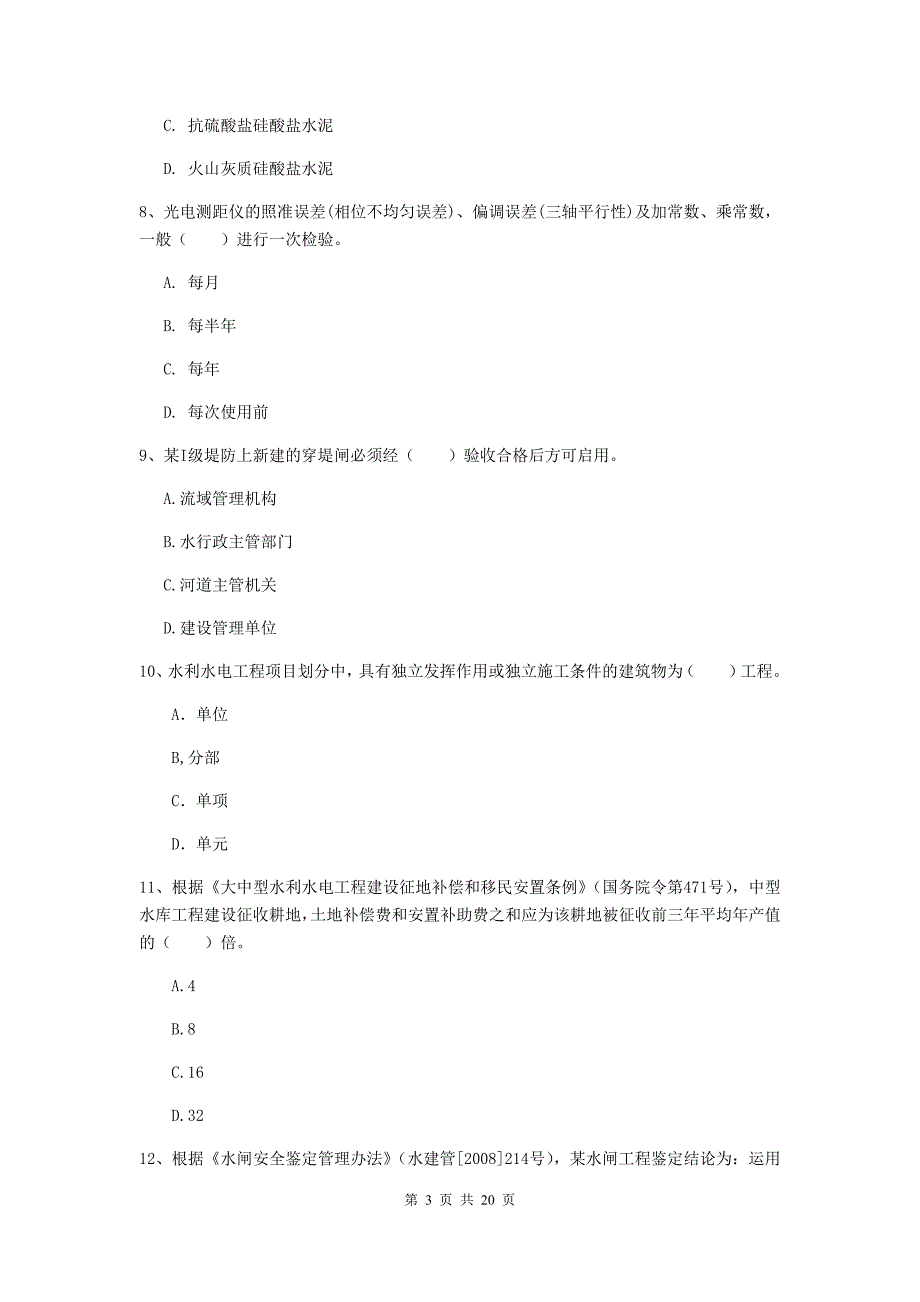 C. 抗硫酸盐硅酸盐水泥

D. 火山灰质硅酸盐水泥

8、光电测距仪的照准误差(相位不均匀误差)、偏调误差(三轴平行性)及加常数、乘常数，一般（　　）进行一次检验。

A. 每月

B. 每半年

C. 每年

D. 每次使用前

9、某I级堤防上新建的穿堤闸必须经（　　）验收合格后方可启用。

A.流域管理机构

B.水行政主管部门

C.河道主管机关

D.建设管理单位

10、水利水电工程项目划分中，具有独立发挥作用或独立施工条件的建筑物为（　　）工程。

A. 单位

B,分部

C. 单项

D. 单元

11、根据《大中型水利水电工程建设征地补偿和移民安置条例》(国务院令第471号)，中型水库工程建设征收耕地，土地补偿费和安置补助费之和应为该耕地被征收前三年平均年产值的（　　）倍。

A.4

B.8

C.16

D.32

12、根据《水闸安全鉴定管理办法》(水建管[2008]214号)，某水闸工程鉴定结论为：运用

第 3 页 共 20 页